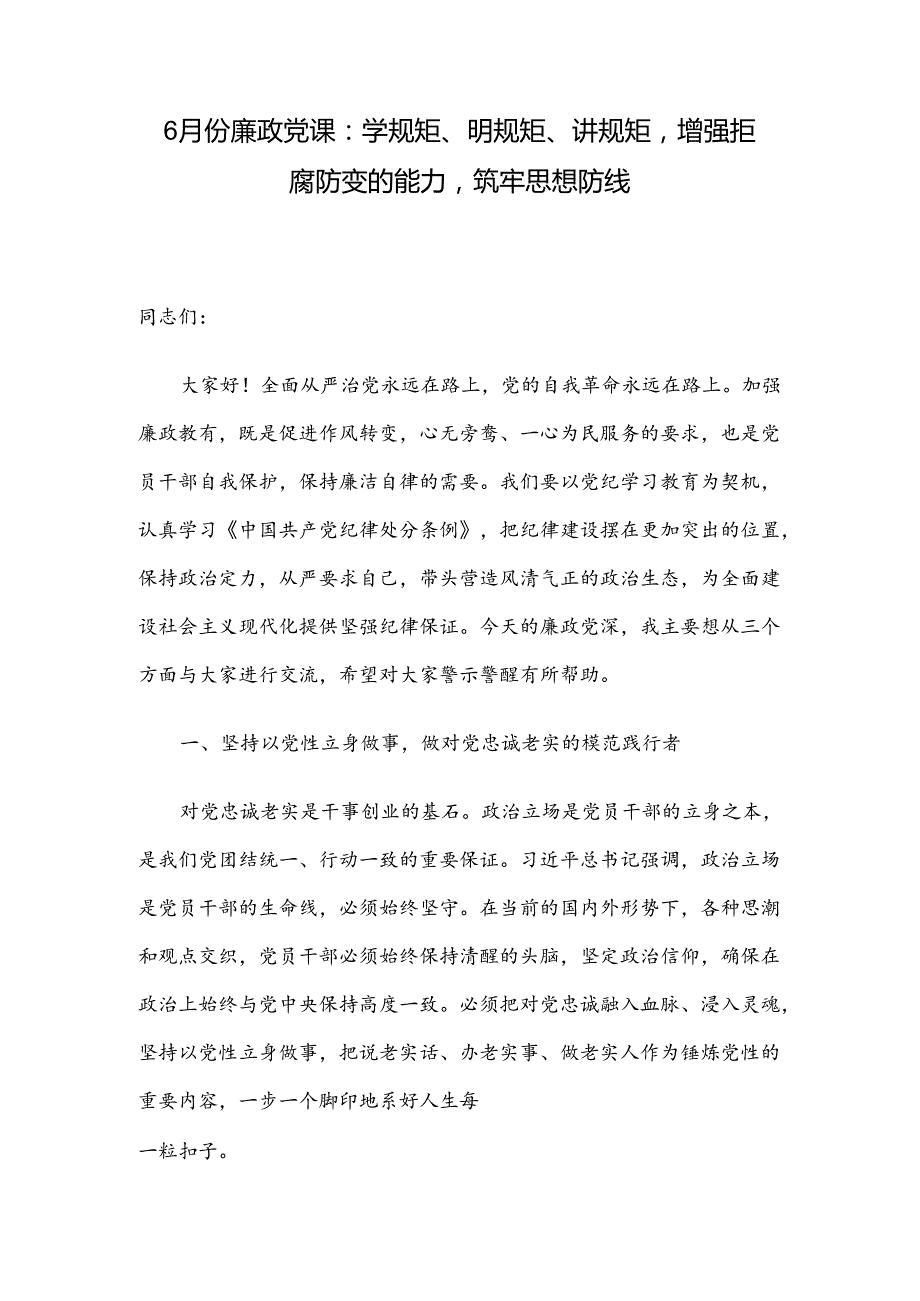 6月份廉政党课：学规矩、明规矩、讲规矩，增强拒腐防变的能力，筑牢思想防线

同志们：

大家好！全面从严治党永远在路上，党的自我革命永远在路上。加强廉政教有，既是促进作风转变，心无旁骛、一心为民服务的要求，也是党员干部自我保护，保持廉洁自律的需要。我们要以党纪学习教育为契机，认真学习《中国共产党纪律处分条例》，把纪律建设摆在更加突出的位置，保持政治定力，从严要求自己，带头营造风清气正的政治生态，为全面建设社会主义现代化提供坚强纪律保证。今天的廉政党深，我主要想从三个方面与大家进行交流，希望对大家警示警醒有所帮助。

一、坚持以党性立身做事，做对党忠诚老实的模范践行者

对党忠诚老实是干事创业的基石。政治立场是党员干部的立身之本，是我们党团结统一、行动一致的重要保证。习近平总书记强调，政治立场是党员干部的生命线，必须始终坚守。在当前的国内外形势下，各种思潮和观点交织，党员干部必须始终保持清醒的头脑，坚定政治信仰，确保在政治上始终与党中央保持高度一致。必须把对党忠诚融入血脉、浸入灵魂，坚持以党性立身做事，把说老实话、办老实事、做老实人作为锤炼党性的重要内容，一步一个脚印地系好人生每
一粒扣子。